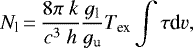 $N_{\mathrm{l}} = \frac{8\pi\, k}{c^3\, h} \frac{g_{\mathrm{l}}}{g_{\mathrm{u}}} T_{\mathrm{ex}} \int \tau \mathrm{d}v,$